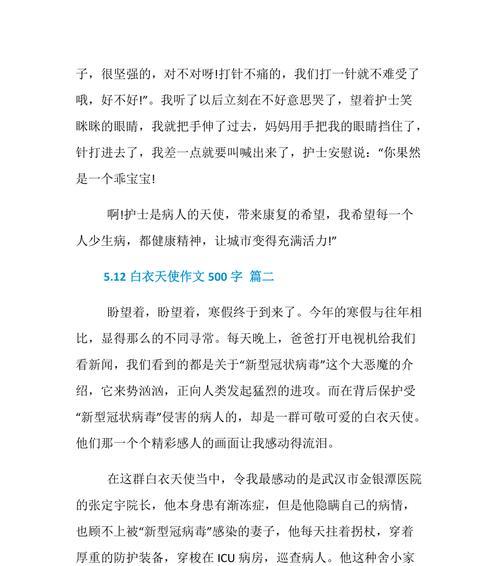 子，很坚强的，对不对呀!打针不痛的，我们打一针就不难受了哦，好不好!”。我听了以后立刻在不好意思哭了，望着护士笑眯眯的眼睛，我就把手伸了过去，妈妈用手把我的眼睛挡住了，针打进去了，我差一点就要叫喊出来了，护士安慰说：“你果然是一个乖宝宝!

啊!护士是病人的天使，带来康复的希望，我希望每一个人少生病，都健康精神，让城市变得充满活力!”

5.12 白衣天使作文 500 字 篇二

盼望着，盼望着，寒假终于到来了。今年的寒假与往年相比，显得那么的不同寻常。每天晚上，爸爸打开电视机给我们看新闻，我们看到的都是关于“新型冠状病毒”这个大恶魔的介绍，它来势汹汹，正向人类发起猛烈的进攻。而在背后保护受“新型冠状病毒”侵害的病人的，却是一群可敬可爱的白衣天使。他们那一个个精彩感人的画面让我感动得流泪。

在这群白衣天使当中，令我最感动的是武汉市金银潭医院的张定宇院长，他本身患有渐冻症，但是他隐瞒自己的病情，也顾不上被“新型冠病毒”感染的妻子，他每天拄着拐杖，穿着厚重的防护装备，穿梭在 ICU 病房，巡查病人。他这种舍小家